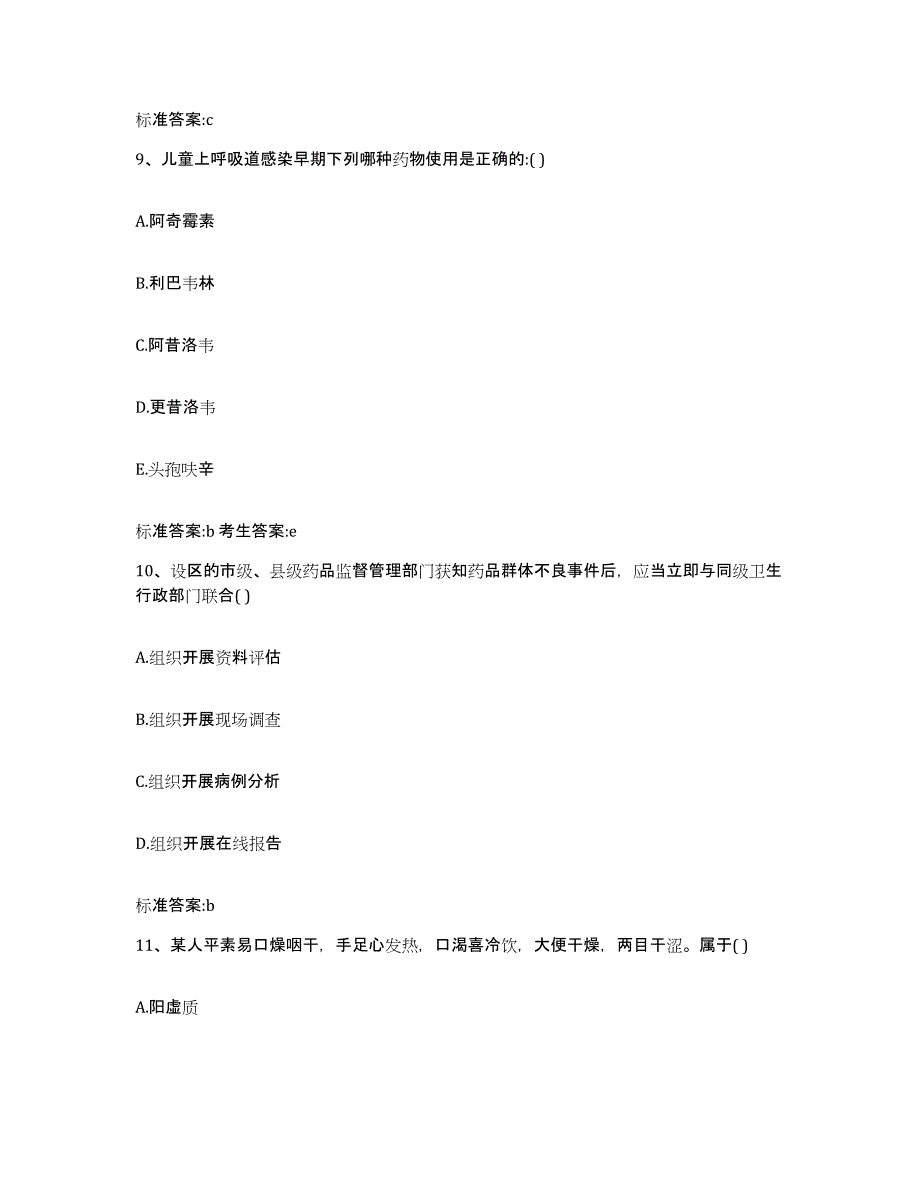 标准答案:c

9、儿童上呼吸道感染早期下列哪种药物使用是正确的:( )

A.阿奇霉素

B.利巴韦林

C.阿昔洛韦

D.更昔洛韦

E.头孢呋辛

标准答案:b 考生答案:e

10、设区的市级、县级药品监督管理部门获知药品群体不良事件后，应当立即与同级卫生行政部门联合( )

A.组织开展资料评估

B.组织开展现场调查

C.组织开展病例分析

D.组织开展在线报告

标准答案:b

11、某人平素易口燥咽干，手足心发热，口渴喜冷饮，大便干燥，两目干涩。属于( )

A.阳虚质